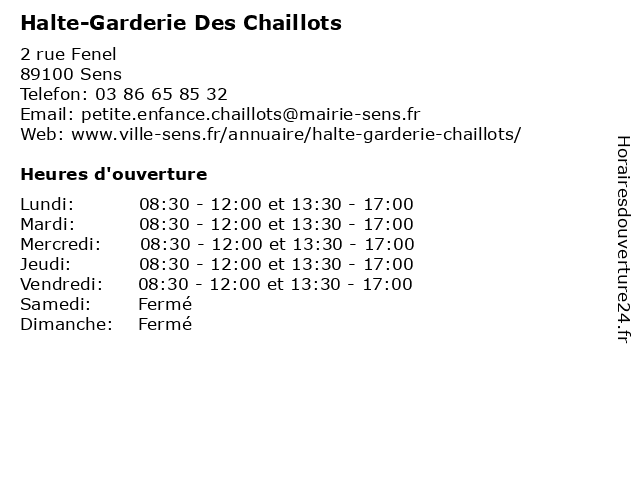 Halte-Garderie Des Chaillots

2 rue Fenel
89100 Sens
Telefon: 03 86 65 85 32
Email: petite.enfance.chaillots@mairie-sens.fr
Web: www.ville-sens.fr/annuaire/halte-garderie-chaillots/

Heures d'ouverture

| | |
|---|---|
| Lundi: | 08:30 - 12:00 et 13:30 - 17:00 |
| Mardi: | 08:30 - 12:00 et 13:30 - 17:00 |
| Mercredi: | 08:30 - 12:00 et 13:30 - 17:00 |
| Jeudi: | 08:30 - 12:00 et 13:30 - 17:00 |
| Vendredi: | 08:30 - 12:00 et 13:30 - 17:00 |
| Samedi: | Fermé |
| Dimanche: | Fermé |

Horairesdouverture24.fr